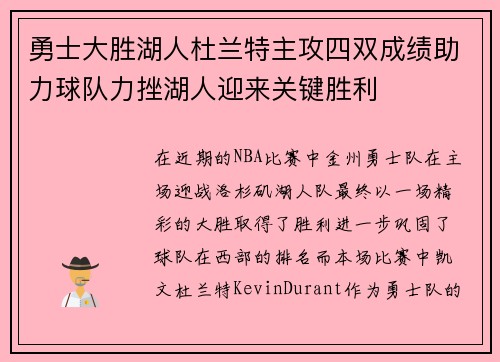 勇士大胜湖人杜兰特主攻四双成绩助力球队力挫湖人迎来关键胜利

在近期的NBA比赛中金州勇士队在主场迎战洛杉矶湖人队最终以一场精彩的大胜取得了胜利进一步巩固了球队在西部的排名而本场比赛中凯文杜兰特KevinDurant作为勇士队的